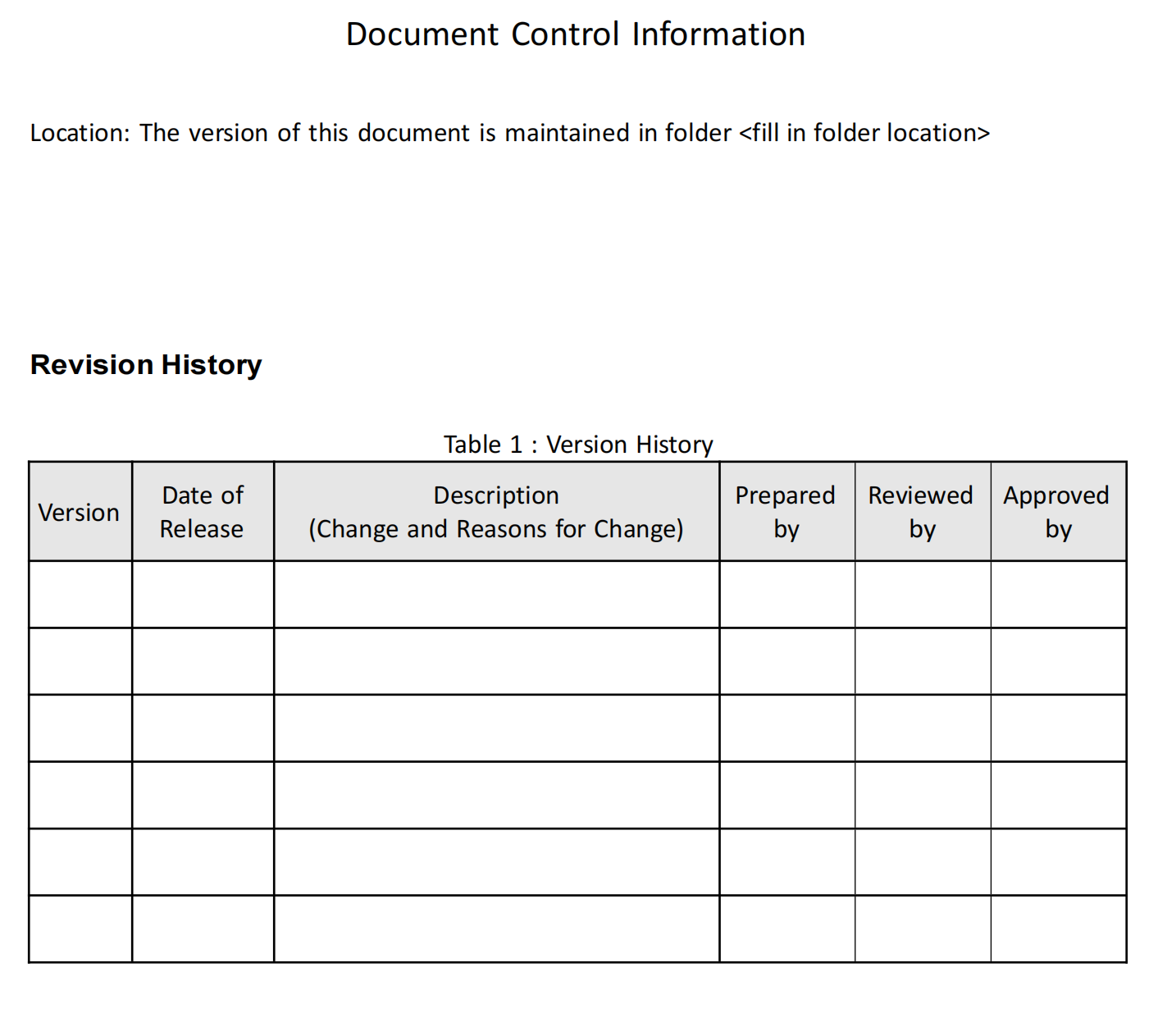 Document Control Information

Location: The version of this document is maintained in folder <fill in folder location>

Revision History

Table 1 : Version History

| Version | Date of Release | Description (Change and Reasons for Change) | Prepared by | Reviewed by | Approved by |
|---|---|---|---|---|---|
| | | | | | |
| | | | | | |
| | | | | | |
| | | | | | |
| | | | | | |
| | | | | | |